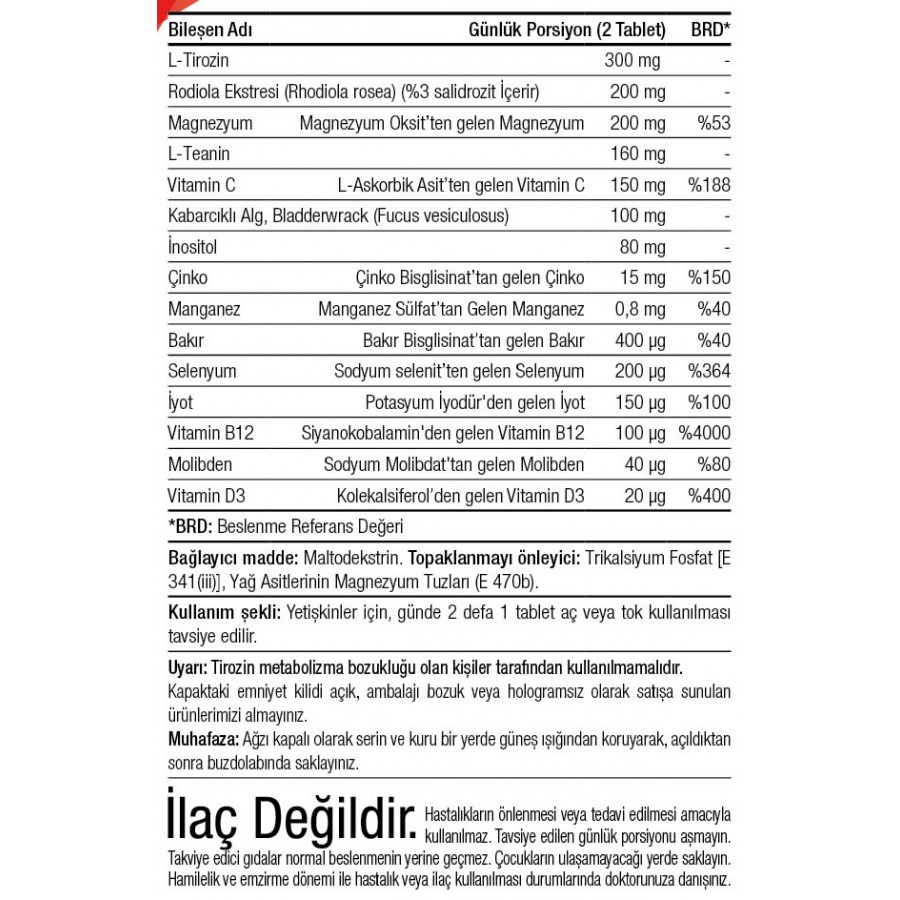 | Bileşen Adı | | Günlük Porsiyon (2 Tablet) | BRD* |
|---|---|---|---|
| L-Tirozin | | 300 mg | - |
| Rodiola Ekstresi (Rhodiola rosea) (%3 salidrozit İçerir) | | 200 mg | - |
| Magnezyum | Magnezyum Oksit'ten gelen Magnezyum | 200 mg | %53 |
| L-Teanin | | 160 mg | - |
| Vitamin C | L-Askorbik Asit'ten gelen Vitamin C | 150 mg | %188 |
| Kabarcıklı Alg, Bladderwrack (Fucus vesiculosus) | | 100 mg | - |
| İnositol | | 80 mg | - |
| Çinko | Çinko Bisglisinat'tan gelen Çinko | 15 mg | %150 |
| Manganez | Manganez Sülfat'tan Gelen Manganez | 0,8 mg | %40 |
| Bakır | Bakır Bisglisinat'tan gelen Bakır | 400 µg | %40 |
| Selenyum | Sodyum selenit'ten gelen Selenyum | 200 µg | %364 |
| İyot | Potasyum İyodür'den gelen İyot | 150 µg | %100 |
| Vitamin B12 | Siyanokobalamin'den gelen Vitamin B12 | 100 µg | %4000 |
| Molibden | Sodyum Molibdat'tan gelen Molibden | 40 µg | %80 |
| Vitamin D3 | Kolekalsiferol'den gelen Vitamin D3 | 20 µg | %400 |

*BRD: Beslenme Referans Değeri

Bağlayıcı madde: Maltodekstrin. Topaklanmayı önleyici: Trikalsiyum Fosfat [E 341(iii)], Yağ Asitlerinin Magnezyum Tuzları (E 470b).

Kullanım şekli: Yetişkinler için, günde 2 defa 1 tablet aç veya tok kullanılması tavsiye edilir.

Uyarı: Tirozin metabolizma bozukluğu olan kişiler tarafından kullanılmamalıdır.
Kapaktaki emniyet kilidi açık, ambalajı bozuk veya hologramsız olarak satışa sunulan ürünlerimizi almayınız.
Muhafaza: Ağzı kapalı olarak serin ve kuru bir yerde güneş ışığından koruyarak, açıldıktan sonra buzdolabında saklayınız.

İlaç Değildir. Hastalıkların önlenmesi veya tedavi edilmesi amacıyla kullanılmaz. Tavsiye edilen günlük porsiyonu aşmayın. Takviye edici gıdalar normal beslenmenin yerine geçmez. Çocukların ulaşamayacağı yerde saklayın. Hamilelik ve emzirme dönemi ile hastalık veya ilaç kullanılması durumlarında doktorunuza danışınız.